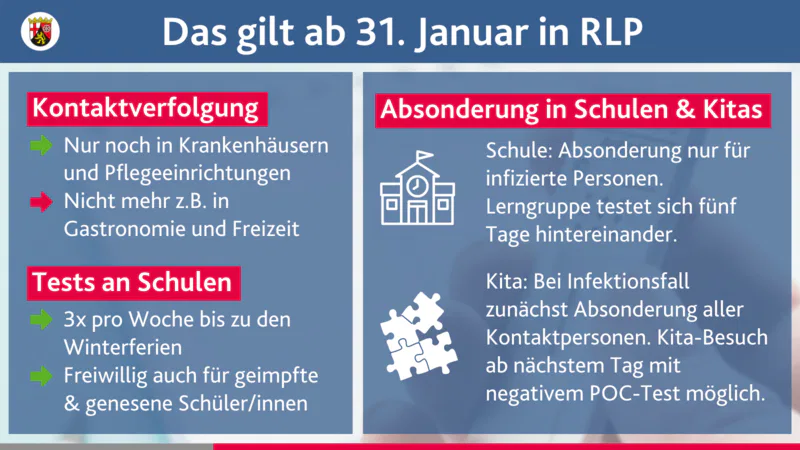 Das gilt ab 31. Januar in RLP

Kontaktverfolgung

➡ Nur noch in Krankenhäusern und Pflegeeinrichtungen
➡ Nicht mehr z.B. in Gastronomie und Freizeit

Tests an Schulen

➡ 3x pro Woche bis zu den Winterferien
➡ Freiwillig auch für geimpfte & genesene Schüler/innen

Absonderung in Schulen & Kitas

Schule: Absonderung nur für infizierte Personen. Lerngruppe testet sich fünf Tage hintereinander.

Kita: Bei Infektionsfall zunächst Absonderung aller Kontaktpersonen. Kita-Besuch ab nächstem Tag mit negativem POC-Test möglich.